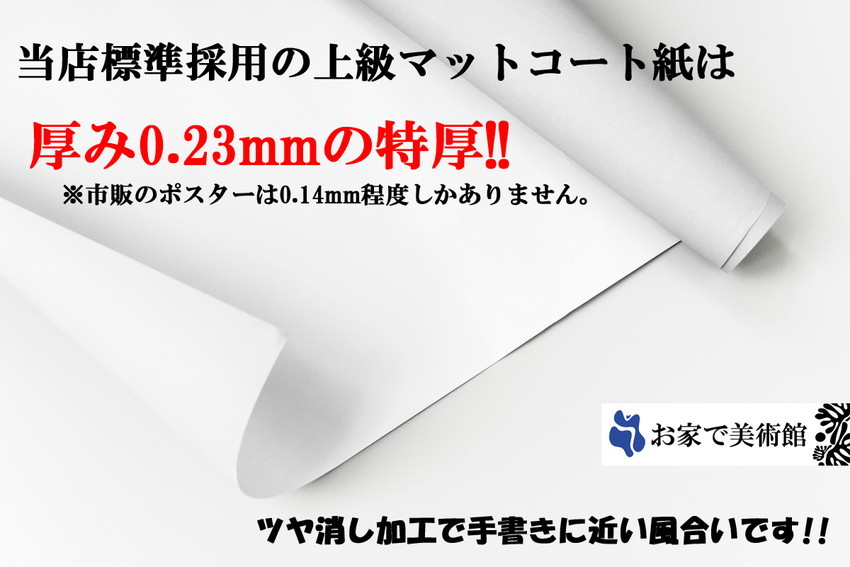 当店標準採用の上級マットコート紙は

厚み0.23mmの特厚!!

※市販のポスターは0.14mm程度しかありません。

お家で美術館

ツヤ消し加工で手書きに近い風合いです!!